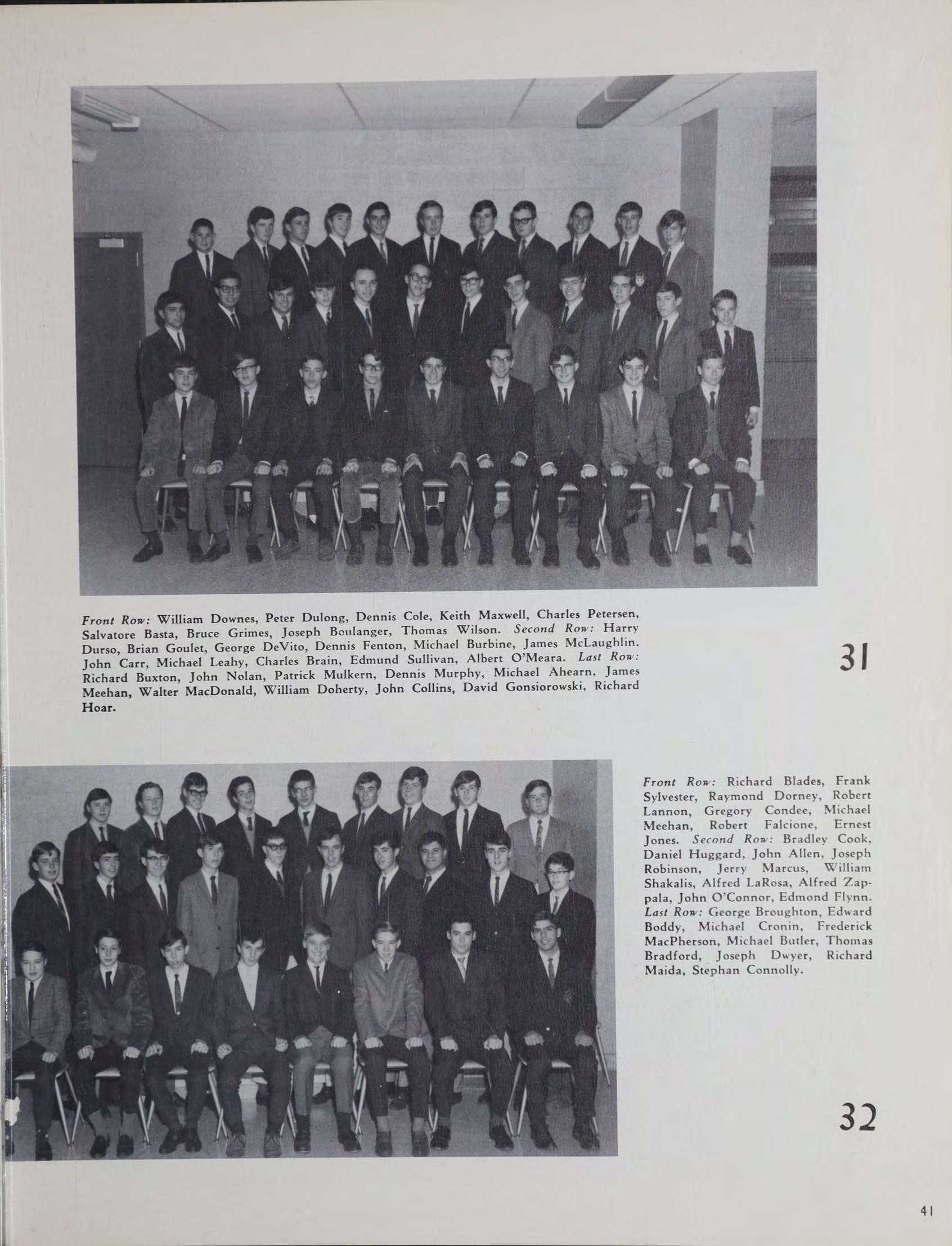 Front Row: William Downes, Peter Dulong, Dennis Cole, Keith Maxwell, Charles Petersen, Salvatore Basta, Bruce Grimes, Joseph Boulanger, Thomas Wilson. Second Row: Harry Durso, Brian Goulet, George DeVito, Dennis Fenton, Michael Burbine, James McLaughlin, John Carr, Michael Leahy, Charles Brain, Edmund Sullivan, Albert O'Meara. Last Row: Richard Buxton, John Nolan, Patrick Mulkern, Dennis Murphy, Michael Ahearn, James Meehan, Walter MacDonald, William Doherty, John Collins, David Gonsiorowski, Richard Hoar.

31

Front Row: Richard Blades, Frank Sylvester, Raymond Dorney, Robert Lannon, Gregory Condee, Michael Meehan, Robert Falcione, Ernest Jones. Second Row: Bradley Cook, Daniel Huggard, John Allen, Joseph Robinson, Jerry Marcus, William Shakalis, Alfred LaRosa, Alfred Zappala, John O'Connor, Edmond Flynn. Last Row: George Broughton, Edward Boddy, Michael Cronin, Frederick MacPherson, Michael Butler, Thomas Bradford, Joseph Dwyer, Richard Maida, Stephan Connolly.

32

41